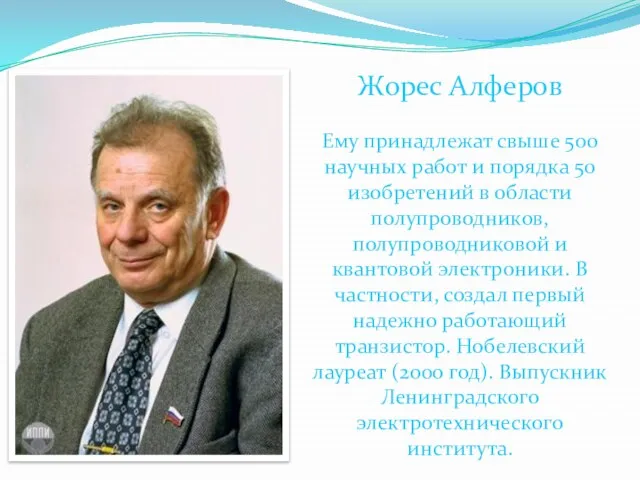 Жорес Алферов

Ему принадлежат свыше 500 научных работ и порядка 50 изобретений в области полупроводников, полупроводниковой и квантовой электроники. В частности, создал первый надежно работающий транзистор. Нобелевский лауреат (2000 год). Выпускник Ленинградского электротехнического института.

ИППИ